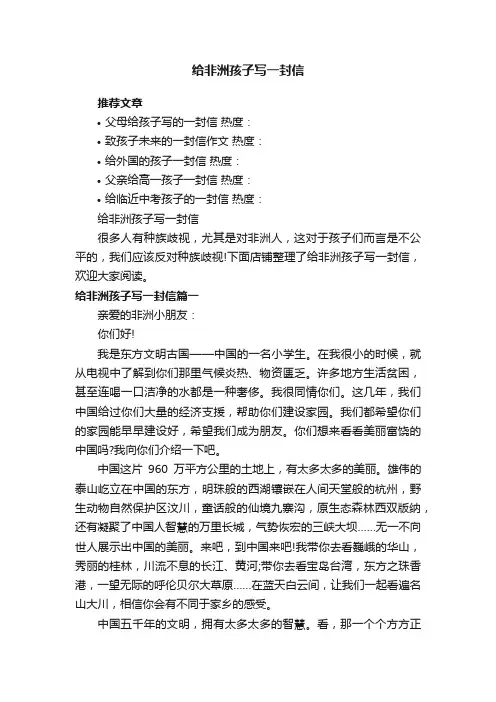 给非洲孩子写一封信

推荐文章

• 父母给孩子写的一封信 热度：

• 致孩子未来的一封信作文 热度：

• 给外国的孩子一封信 热度：

• 父亲给高一孩子一封信 热度：

• 给临近中考孩子的一封信 热度：

给非洲孩子写一封信

很多人有种族歧视，尤其是对非洲人，这对于孩子们而言是不公平的，我们应该反对种族歧视!下面店铺整理了给非洲孩子写一封信，欢迎大家阅读。

给非洲孩子写一封信篇一

亲爱的非洲小朋友：

你们好!

我是东方文明古国——中国的一名小学生。在我很小的时候，就从电视中了解到你们那里气候炎热、物资匮乏。许多地方生活贫困，甚至连喝一口洁净的水都是一种奢侈。我很同情你们。这几年，我们中国给过你们大量的经济支援，帮助你们建设家园。我们都希望你们的家园能早早建设好，希望我们成为朋友。你们想来看看美丽富饶的中国吗?我向你们介绍一下吧。

中国这片 960 万平方公里的土地上，有太多太多的美丽。雄伟的泰山屹立在中国的东方，明珠般的西湖镶嵌在人间天堂般的杭州，野生动物自然保护区汶川，童话般的仙境九寨沟，原生态森林西双版纳，还有凝聚了中国人智慧的万里长城，气势恢宏的三峡大坝……无一不向世人展示出中国的美丽。来吧，到中国来吧!我带你去看巍峨的华山，秀丽的桂林，川流不息的长江、黄河;带你去看宝岛台湾，东方之珠香港，一望无际的呼伦贝尔大草原……在蓝天白云间，让我们一起看遍名山大川，相信你会有不同于家乡的感受。

中国五千年的文明，拥有太多太多的智慧。看，那一个个方方正